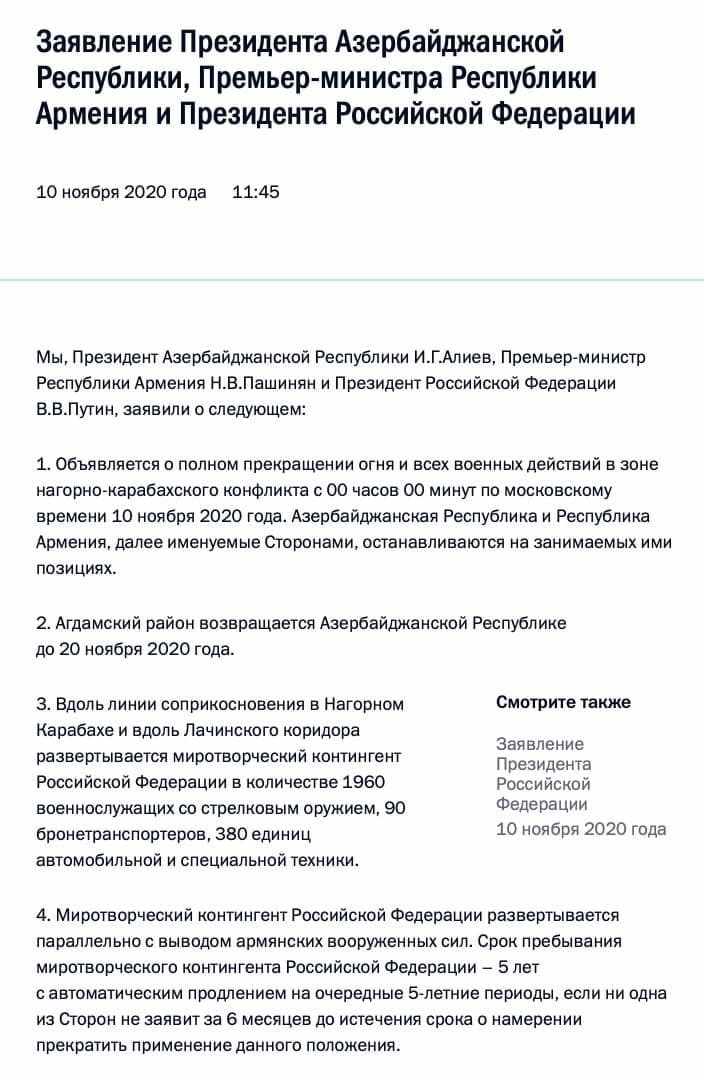 Заявление Президента Азербайджанской Республики, Премьер-министра Республики Армения и Президента Российской Федерации

10 ноября 2020 года 11:45

Мы, Президент Азербайджанской Республики И.Г.Алиев, Премьер-министр Республики Армения Н.В.Пашинян и Президент Российской Федерации В.В.Путин, заявили о следующем:

1. Объявляется о полном прекращении огня и всех военных действий в зоне нагорно-карабахского конфликта с 00 часов 00 минут по московскому времени 10 ноября 2020 года. Азербайджанская Республика и Республика Армения, далее именуемые Сторонами, останавливаются на занимаемых ими позициях.

2. Агдамский район возвращается Азербайджанской Республике до 20 ноября 2020 года.

3. Вдоль линии соприкосновения в Нагорном Карабахе и вдоль Лачинского коридора развертывается миротворческий контингент Российской Федерации в количестве 1960 военнослужащих со стрелковым оружием, 90 бронетранспортеров, 380 единиц автомобильной и специальной техники.

Смотрите также

Заявление Президента Российской Федерации
10 ноября 2020 года

4. Миротворческий контингент Российской Федерации развертывается параллельно с выводом армянских вооруженных сил. Срок пребывания миротворческого контингента Российской Федерации – 5 лет с автоматическим продлением на очередные 5-летние периоды, если ни одна из Сторон не заявит за 6 месяцев до истечения срока о намерении прекратить применение данного положения.